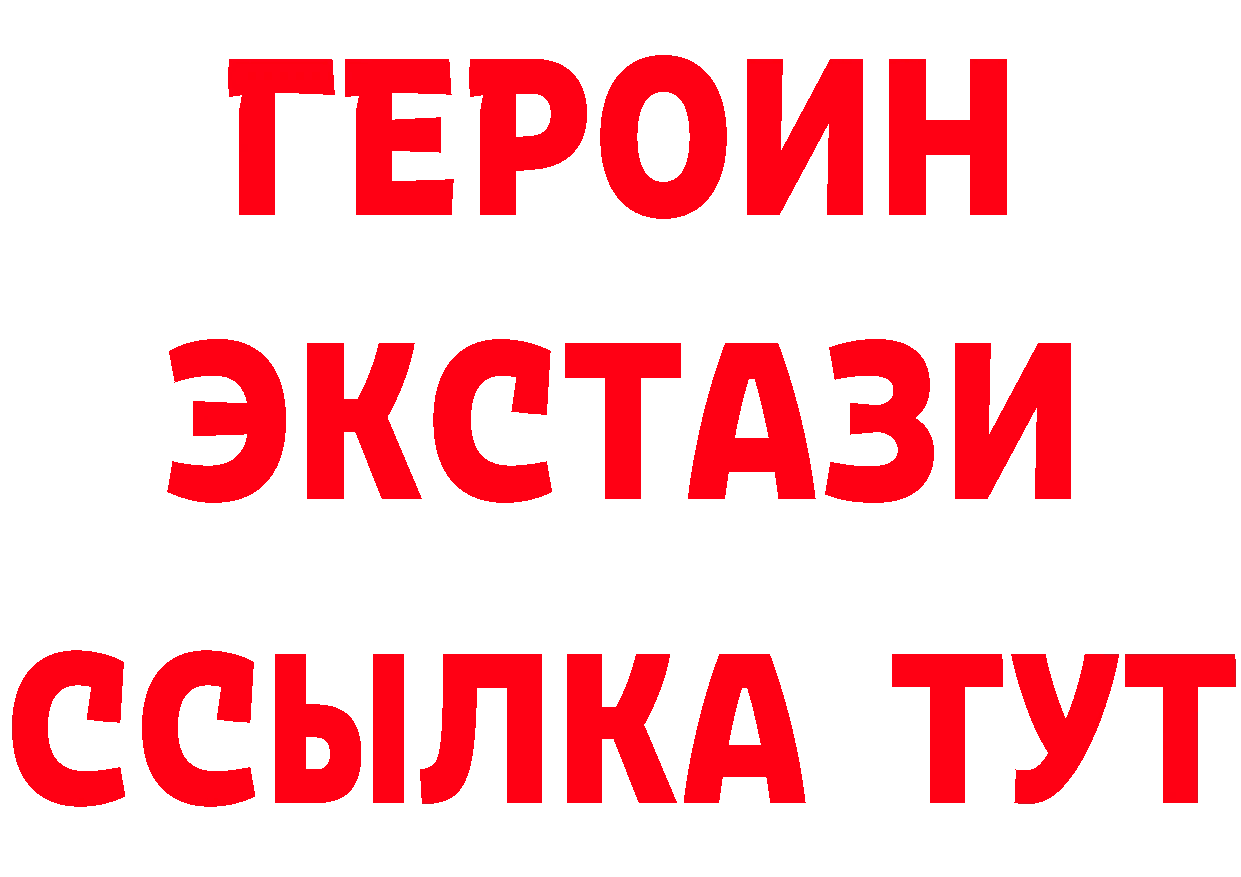 ГЕРОИН
ЭКСТАЗИ
ССЫЛКА ТУТ